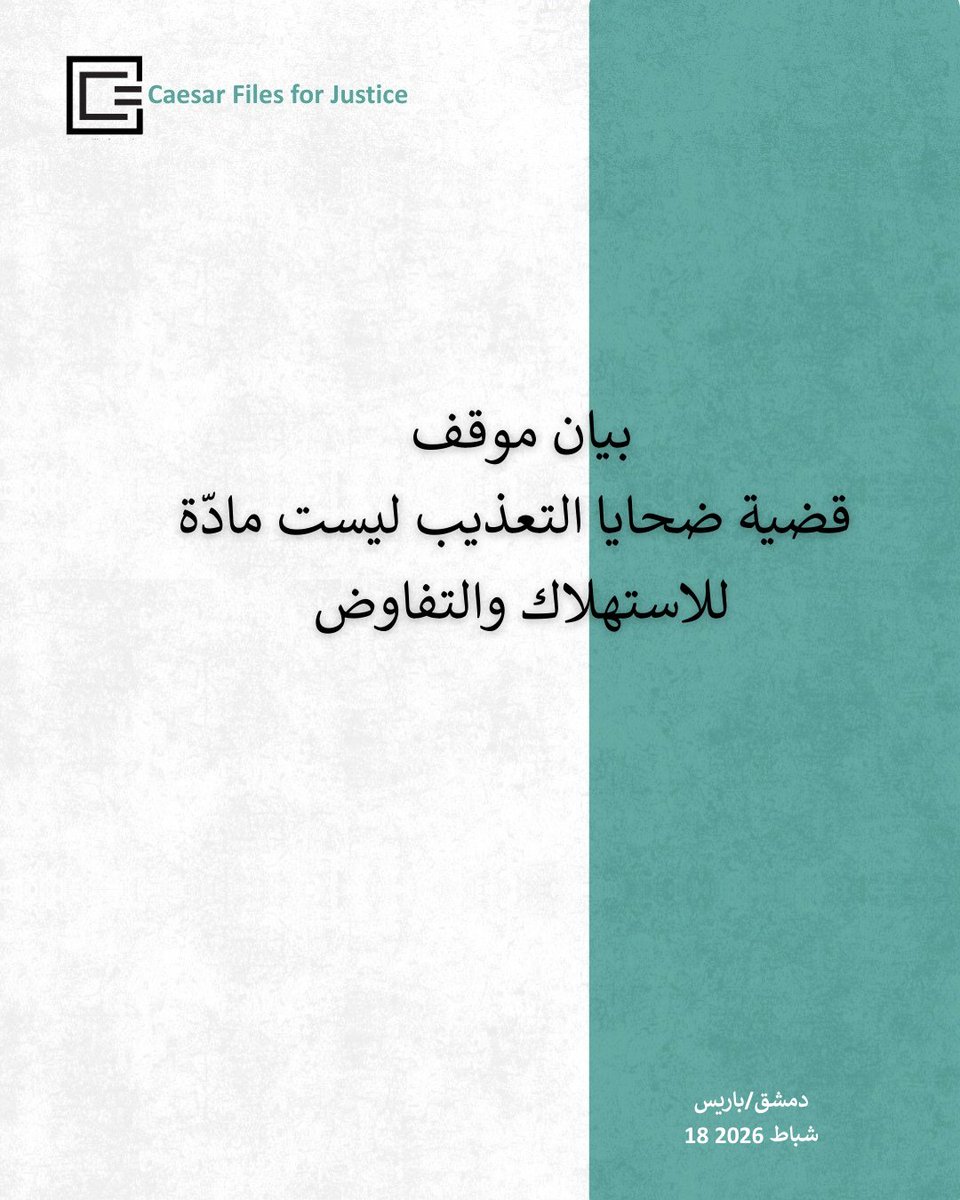 Caesar Files for Justice

بيان موقف
قضية ضحايا التعذيب ليست مادّة للاستهلاك والتفاوض

دمشق/باريس
18 شباط 2026